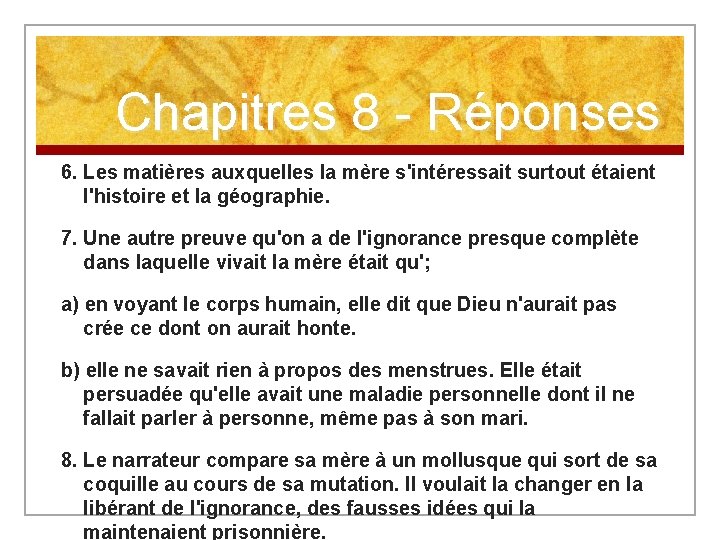 Chapitres 8 - Réponses

6. Les matières auxquelles la mère s'intéressait surtout étaient l'histoire et la géographie.

7. Une autre preuve qu'on a de l'ignorance presque complète dans laquelle vivait la mère était qu';

a) en voyant le corps humain, elle dit que Dieu n'aurait pas crée ce dont on aurait honte.

b) elle ne savait rien à propos des menstrues. Elle était persuadée qu'elle avait une maladie personnelle dont il ne fallait parler à personne, même pas à son mari.

8. Le narrateur compare sa mère à un mollusque qui sort de sa coquille au cours de sa mutation. Il voulait la changer en la libérant de l'ignorance, des fausses idées qui la maintenaient prisonnière.